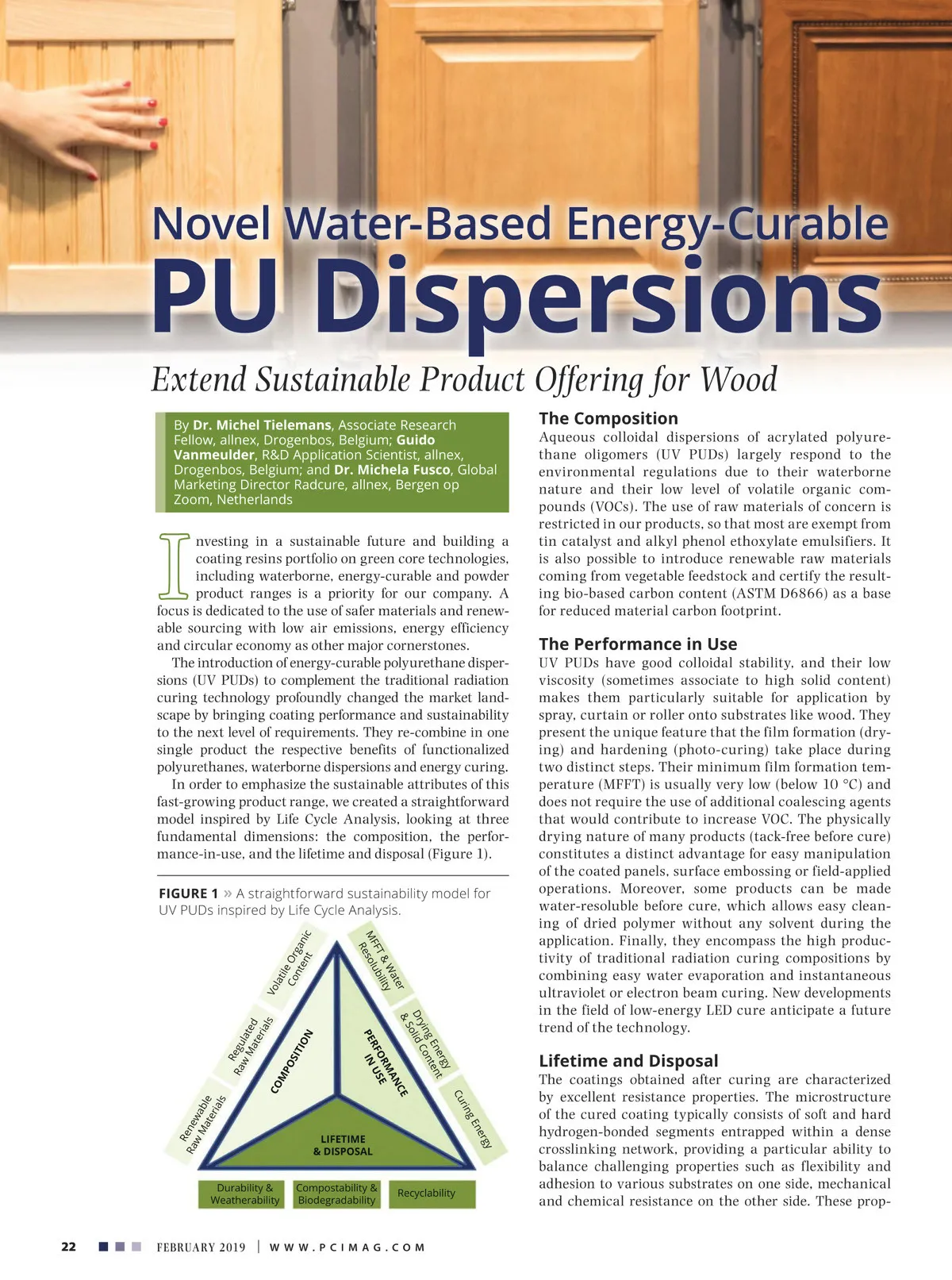 Novel Water-Based Energy-Curable
PU Dispersions
Extend Sustainable Product Offering for Wood

By Dr. Michel Tielemans, Associate Research Fellow, allnex, Drogenbos, Belgium; Guido Vanmeulder, R&D Application Scientist, allnex, Drogenbos, Belgium; and Dr. Michela Fusco, Global Marketing Director Radcure, allnex, Bergen op Zoom, Netherlands

Investing in a sustainable future and building a coating resins portfolio on green core technologies, including waterborne, energy-curable and powder product ranges is a priority for our company. A focus is dedicated to the use of safer materials and renewable sourcing with low air emissions, energy efficiency and circular economy as other major cornerstones.

The introduction of energy-curable polyurethane dispersions (UV PUDs) to complement the traditional radiation curing technology profoundly changed the market landscape by bringing coating performance and sustainability to the next level of requirements. They re-combine in one single product the respective benefits of functionalized polyurethanes, waterborne dispersions and energy curing.

In order to emphasize the sustainable attributes of this fast-growing product range, we created a straightforward model inspired by Life Cycle Analysis, looking at three fundamental dimensions: the composition, the performance-in-use, and the lifetime and disposal (Figure 1).

FIGURE 1 » A straightforward sustainability model for UV PUDs inspired by Life Cycle Analysis.

Volatile Organic Content
Regulated Raw Materials
Renewable Raw Materials
COMPOSITION
MFFT & Water Resolubility
Drying Energy & Solid Content
Curing Energy
PERFORMANCE IN USE
LIFETIME & DISPOSAL
Durability & Weatherability
Compostability & Biodegradability
Recyclability

The Composition
Aqueous colloidal dispersions of acrylated polyurethane oligomers (UV PUDs) largely respond to the environmental regulations due to their waterborne nature and their low level of volatile organic compounds (VOCs). The use of raw materials of concern is restricted in our products, so that most are exempt from tin catalyst and alkyl phenol ethoxylate emulsifiers. It is also possible to introduce renewable raw materials coming from vegetable feedstock and certify the resulting bio-based carbon content (ASTM D6866) as a base for reduced material carbon footprint.

The Performance in Use
UV PUDs have good colloidal stability, and their low viscosity (sometimes associate to high solid content) makes them particularly suitable for application by spray, curtain or roller onto substrates like wood. They present the unique feature that the film formation (drying) and hardening (photo-curing) take place during two distinct steps. Their minimum film formation temperature (MFFT) is usually very low (below 10 °C) and does not require the use of additional coalescing agents that would contribute to increase VOC. The physically drying nature of many products (tack-free before cure) constitutes a distinct advantage for easy manipulation of the coated panels, surface embossing or field-applied operations. Moreover, some products can be made water-resoluble before cure, which allows easy cleaning of dried polymer without any solvent during the application. Finally, they encompass the high productivity of traditional radiation curing compositions by combining easy water evaporation and instantaneous ultraviolet or electron beam curing. New developments in the field of low-energy LED cure anticipate a future trend of the technology.

Lifetime and Disposal
The coatings obtained after curing are characterized by excellent resistance properties. The microstructure of the cured coating typically consists of soft and hard hydrogen-bonded segments entrapped within a dense crosslinking network, providing a particular ability to balance challenging properties such as flexibility and adhesion to various substrates on one side, mechanical and chemical resistance on the other side. These prop-

22 FEBRUARY 2019 | WWW.PCIMAG.COM